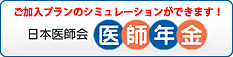 ご加入プランのシミュレーションができます！

日本医師会 医師年金